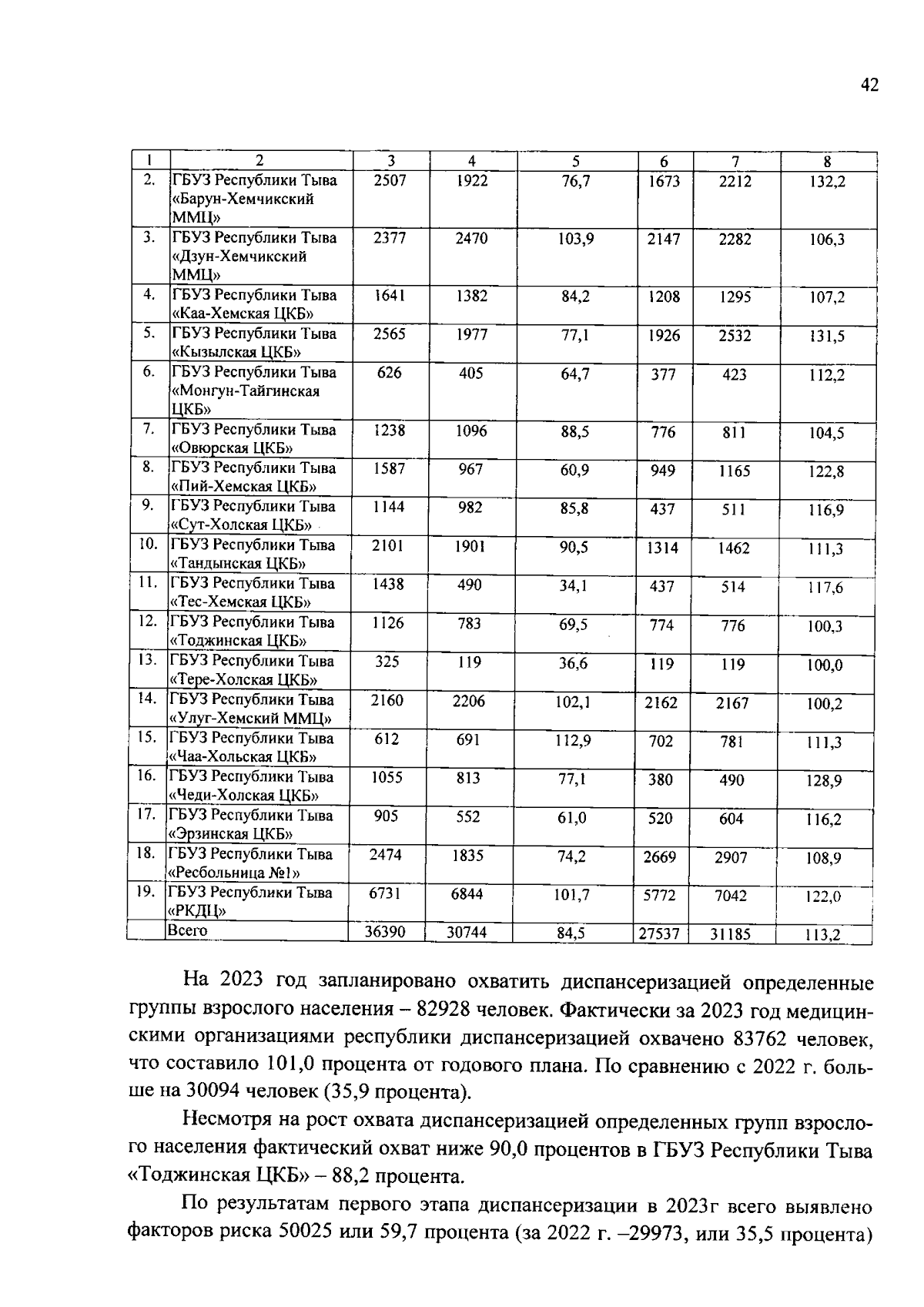 42

| 1 | 2 | 3 | 4 | 5 | 6 | 7 | 8 |
|---|---|---|---|---|---|---|---|
| 2. | ГБУЗ Республики Тыва «Барун-Хемчикский ММЦ» | 2507 | 1922 | 76,7 | 1673 | 2212 | 132,2 |
| 3. | ГБУЗ Республики Тыва «Дзун-Хемчикский ММЦ» | 2377 | 2470 | 103,9 | 2147 | 2282 | 106,3 |
| 4. | ГБУЗ Республики Тыва «Каа-Хемская ЦКБ» | 1641 | 1382 | 84,2 | 1208 | 1295 | 107,2 |
| 5. | ГБУЗ Республики Тыва «Кызылская ЦКБ» | 2565 | 1977 | 77,1 | 1926 | 2532 | 131,5 |
| 6. | ГБУЗ Республики Тыва «Монгун-Тайгинская ЦКБ» | 626 | 405 | 64,7 | 377 | 423 | 112,2 |
| 7. | ГБУЗ Республики Тыва «Овюрская ЦКБ» | 1238 | 1096 | 88,5 | 776 | 811 | 104,5 |
| 8. | ГБУЗ Республики Тыва «Пий-Хемская ЦКБ» | 1587 | 967 | 60,9 | 949 | 1165 | 122,8 |
| 9. | ГБУЗ Республики Тыва «Сут-Холская ЦКБ» | 1144 | 982 | 85,8 | 437 | 511 | 116,9 |
| 10. | ГБУЗ Республики Тыва «Тандынская ЦКБ» | 2101 | 1901 | 90,5 | 1314 | 1462 | 111,3 |
| 11. | ГБУЗ Республики Тыва «Тес-Хемская ЦКБ» | 1438 | 490 | 34,1 | 437 | 514 | 117,6 |
| 12. | ГБУЗ Республики Тыва «Тоджинская ЦКБ» | 1126 | 783 | 69,5 | 774 | 776 | 100,3 |
| 13. | ГБУЗ Республики Тыва «Тере-Холская ЦКБ» | 325 | 119 | 36,6 | 119 | 119 | 100,0 |
| 14. | ГБУЗ Республики Тыва «Улуг-Хемский ММЦ» | 2160 | 2206 | 102,1 | 2162 | 2167 | 100,2 |
| 15. | ГБУЗ Республики Тыва «Чаа-Хольская ЦКБ» | 612 | 691 | 112,9 | 702 | 781 | 111,3 |
| 16. | ГБУЗ Республики Тыва «Чеди-Холская ЦКБ» | 1055 | 813 | 77,1 | 380 | 490 | 128,9 |
| 17. | ГБУЗ Республики Тыва «Эрзинская ЦКБ» | 905 | 552 | 61,0 | 520 | 604 | 116,2 |
| 18. | ГБУЗ Республики Тыва «Ресбольница №1» | 2474 | 1835 | 74,2 | 2669 | 2907 | 108,9 |
| 19. | ГБУЗ Республики Тыва «РКДЦ» | 6731 | 6844 | 101,7 | 5772 | 7042 | 122,0 |
| | Всего | 36390 | 30744 | 84,5 | 27537 | 31185 | 113,2 |

На 2023 год запланировано охватить диспансеризацией определенные группы взрослого населения – 82928 человек. Фактически за 2023 год медицинскими организациями республики диспансеризацией охвачено 83762 человек, что составило 101,0 процента от годового плана. По сравнению с 2022 г. больше на 30094 человек (35,9 процента).

Несмотря на рост охвата диспансеризацией определенных групп взрослого населения фактический охват ниже 90,0 процентов в ГБУЗ Республики Тыва «Тоджинская ЦКБ» – 88,2 процента.

По результатам первого этапа диспансеризации в 2023г всего выявлено факторов риска 50025 или 59,7 процента (за 2022 г. –29973, или 35,5 процента)